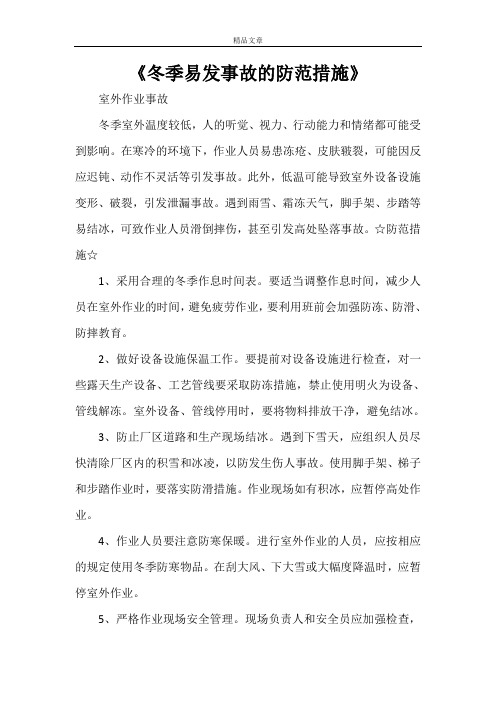 精品文章

《冬季易发事故的防范措施》

室外作业事故

冬季室外温度较低，人的听觉、视力、行动能力和情绪都可能受到影响。在寒冷的环境下，作业人员易患冻疮、皮肤皲裂，可能因反应迟钝、动作不灵活等引发事故。此外，低温可能导致室外设备设施变形、破裂，引发泄漏事故。遇到雨雪、霜冻天气，脚手架、步踏等易结冰，可致作业人员滑倒摔伤，甚至引发高处坠落事故。☆防范措施☆

1、采用合理的冬季作息时间表。要适当调整作息时间，减少人员在室外作业的时间，避免疲劳作业，要利用班前会加强防冻、防滑、防摔教育。

2、做好设备设施保温工作。要提前对设备设施进行检查，对一些露天生产设备、工艺管线要采取防冻措施，禁止使用明火为设备、管线解冻。室外设备、管线停用时，要将物料排放干净，避免结冰。

3、防止厂区道路和生产现场结冰。遇到下雪天，应组织人员尽快清除厂区内的积雪和冰凌，以防发生伤人事故。使用脚手架、梯子和步踏作业时，要落实防滑措施。作业现场如有积冰，应暂停高处作业。

4、作业人员要注意防寒保暖。进行室外作业的人员，应按相应的规定使用冬季防寒物品。在刮大风、下大雪或大幅度降温时，应暂停室外作业。

5、严格作业现场安全管理。现场负责人和安全员应加强检查，